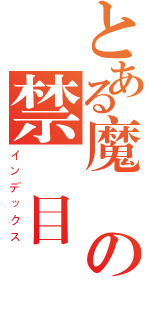 とある魔の
禁目
インデックス